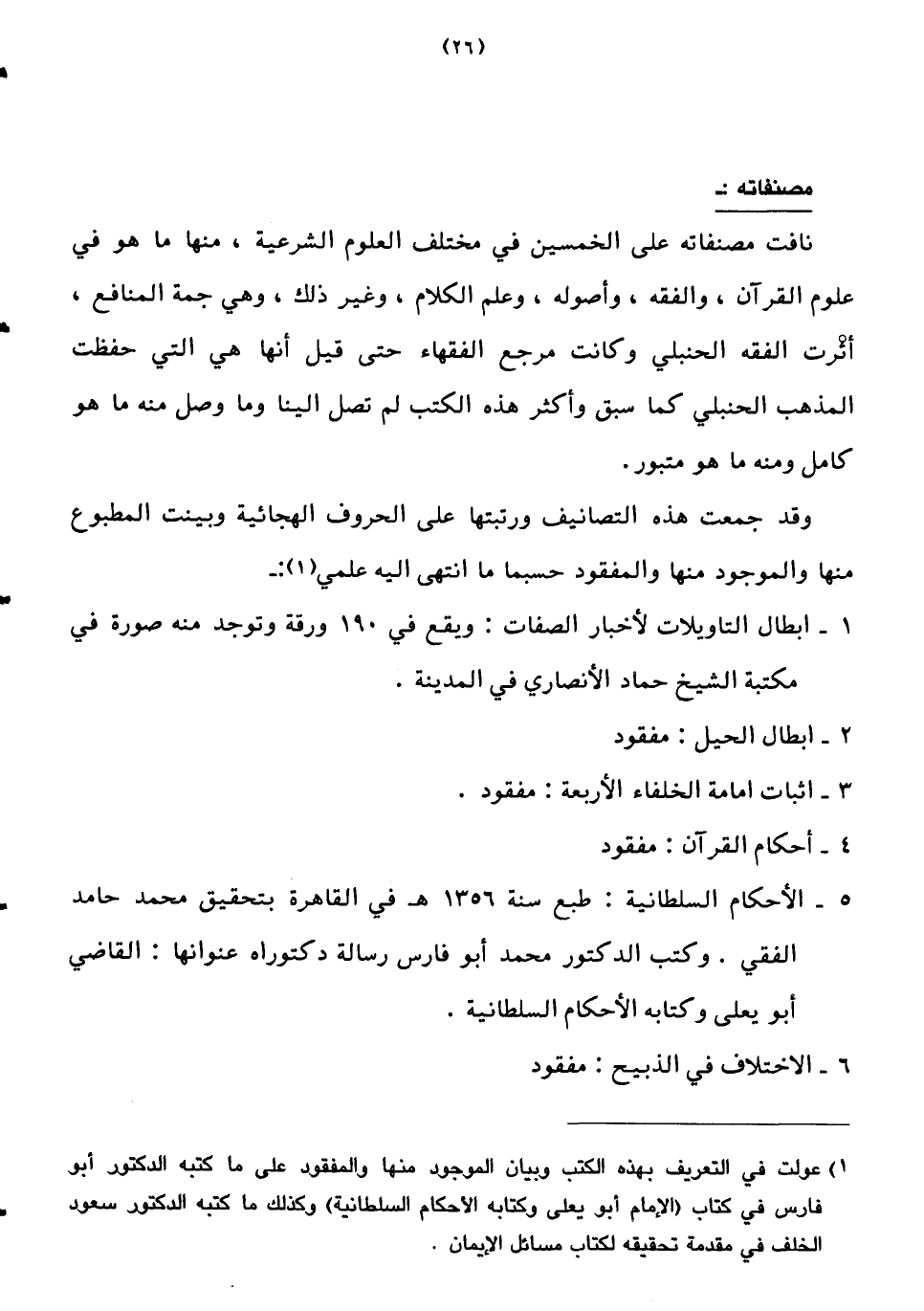 (٢٦)

مصنفاته :ـ

نافت مصنفاته على الخمسين في مختلف العلوم الشرعية ، منها ما هو في علوم القرآن ، والفقه ، وأصوله ، وعلم الكلام ، وغير ذلك ، وهي جمة المنافع ، أثْرت الفقه الحنبلي وكانت مرجع الفقهاء حتى قيل أنها هي التي حفظت المذهب الحنبلي كما سبق وأكثر هذه الكتب لم تصل الينا وما وصل منه ما هو كامل ومنه ما هو متبور .

وقد جمعت هذه التصانيف ورتبتها على الحروف الهجائية وبينت المطبوع منها والموجود منها والمفقود حسبما ما انتهى اليه علمي(١):ـ

١ ـ ابطال التاويلات لأخبار الصفات : ويقع في ١٩٠ ورقة وتوجد منه صورة في مكتبة الشيخ حماد الأنصاري في المدينة .

٢ ـ ابطال الحيل : مفقود

٣ ـ اثبات امامة الخلفاء الأربعة : مفقود .

٤ ـ أحكام القرآن : مفقود

٥ ـ الأحكام السلطانية : طبع سنة ١٣٥٦ هـ في القاهرة بتحقيق محمد حامد الفقي . وكتب الدكتور محمد أبو فارس رسالة دكتوراه عنوانها : القاضي أبو يعلى وكتابه الأحكام السلطانية .

٦ ـ الاختلاف في الذبيح : مفقود

١) عولت في التعريف بهذه الكتب وبيان الموجود منها والمفقود على ما كتبه الدكتور أبو فارس في كتاب (الإمام أبو يعلى وكتابه الأحكام السلطانية) وكذلك ما كتبه الدكتور سعود الخلف في مقدمة تحقيقه لكتاب مسائل الإيمان .